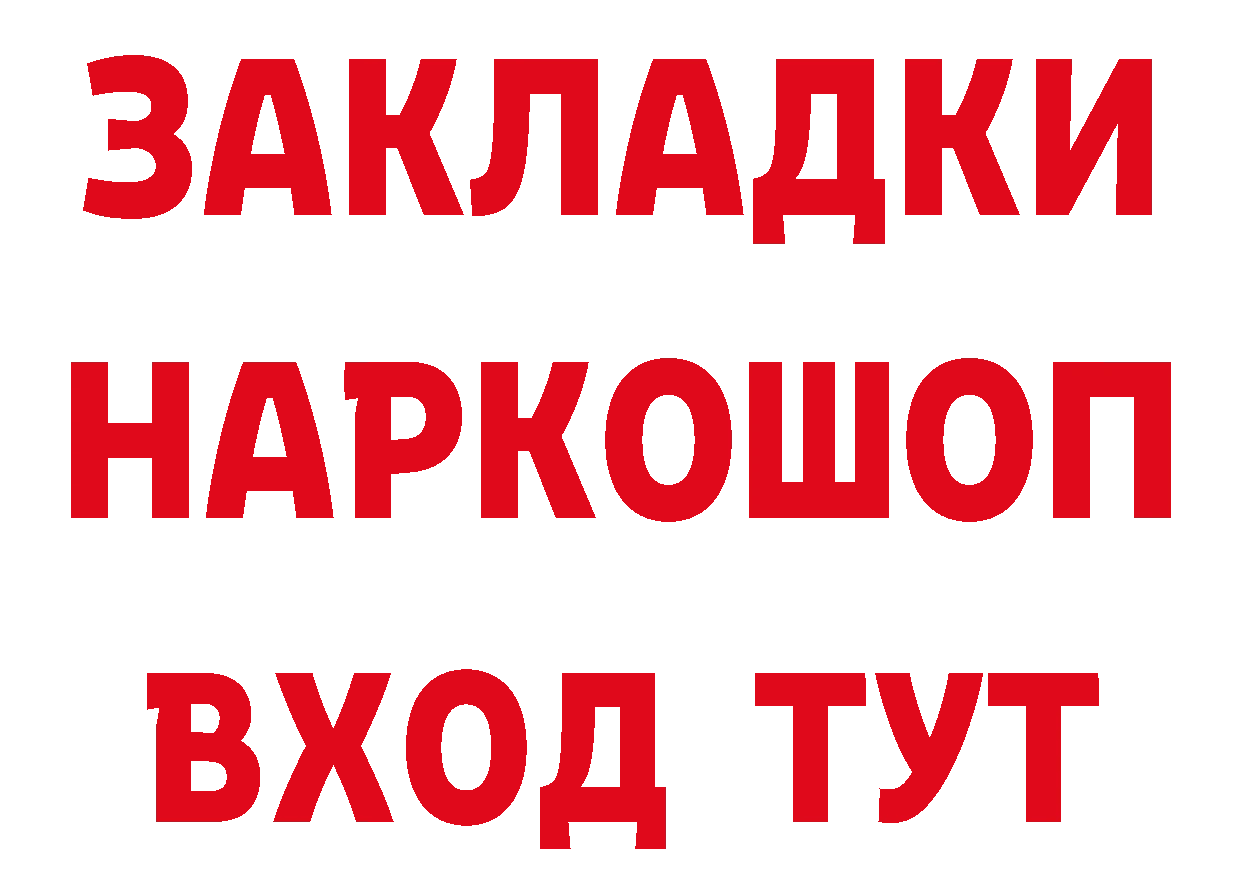 ЗАКЛАДКИ
НАРКОШОП
ВХОД ТУТ